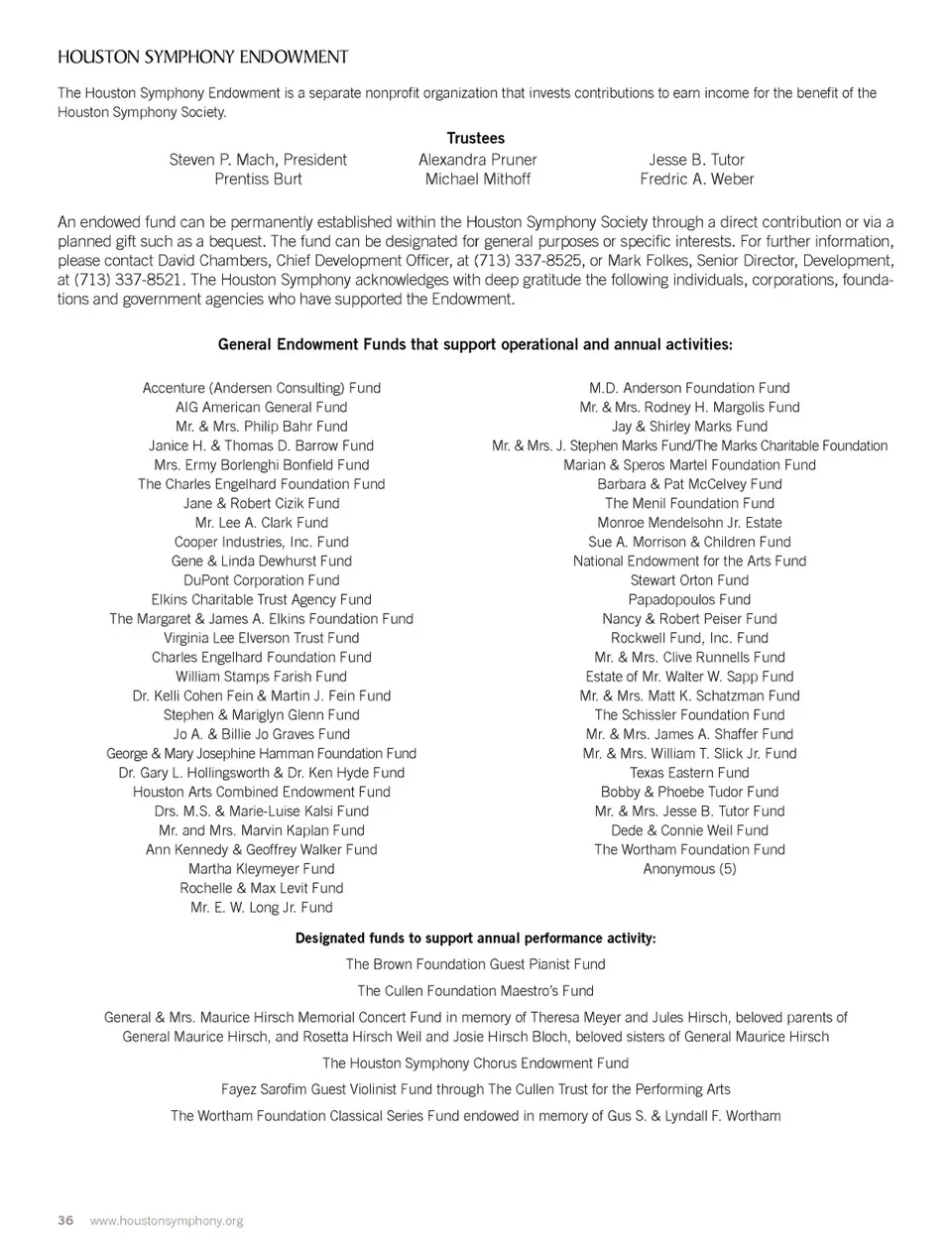 HOUSTON SYMPHONY ENDOWMENT

The Houston Symphony Endowment is a separate nonprofit organization that invests contributions to earn income for the benefit of the Houston Symphony Society.

Trustees

Steven P. Mach, President
Prentiss Burt

Alexandra Pruner
Michael Mithoff

Jesse B. Tutor
Fredric A. Weber

An endowed fund can be permanently established within the Houston Symphony Society through a direct contribution or via a planned gift such as a bequest. The fund can be designated for general purposes or specific interests. For further information, please contact David Chambers, Chief Development Officer, at (713) 337-8525, or Mark Folkes, Senior Director, Development, at (713) 337-8521. The Houston Symphony acknowledges with deep gratitude the following individuals, corporations, foundations and government agencies who have supported the Endowment.

General Endowment Funds that support operational and annual activities:

Accenture (Andersen Consulting) Fund
AIG American General Fund
Mr. & Mrs. Philip Bahr Fund
Janice H. & Thomas D. Barrow Fund
Mrs. Ermy Borlenghi Bonfield Fund
The Charles Engelhard Foundation Fund
Jane & Robert Cizik Fund
Mr. Lee A. Clark Fund
Cooper Industries, Inc. Fund
Gene & Linda Dewhurst Fund
DuPont Corporation Fund
Elkins Charitable Trust Agency Fund
The Margaret & James A. Elkins Foundation Fund
Virginia Lee Elverson Trust Fund
Charles Engelhard Foundation Fund
William Stamps Farish Fund
Dr. Kelli Cohen Fein & Martin J. Fein Fund
Stephen & Mariglyn Glenn Fund
Jo A. & Billie Jo Graves Fund
George & Mary Josephine Hamman Foundation Fund
Dr. Gary L. Hollingsworth & Dr. Ken Hyde Fund
Houston Arts Combined Endowment Fund
Drs. M.S. & Marie-Luise Kalsi Fund
Mr. and Mrs. Marvin Kaplan Fund
Ann Kennedy & Geoffrey Walker Fund
Martha Kleymeyer Fund
Rochelle & Max Levit Fund
Mr. E. W. Long Jr. Fund

M.D. Anderson Foundation Fund
Mr. & Mrs. Rodney H. Margolis Fund
Jay & Shirley Marks Fund
Mr. & Mrs. J. Stephen Marks Fund/The Marks Charitable Foundation
Marian & Speros Martel Foundation Fund
Barbara & Pat McCelvey Fund
The Menil Foundation Fund
Monroe Mendelsohn Jr. Estate
Sue A. Morrison & Children Fund
National Endowment for the Arts Fund
Stewart Orton Fund
Papadopoulos Fund
Nancy & Robert Peiser Fund
Rockwell Fund, Inc. Fund
Mr. & Mrs. Clive Runnells Fund
Estate of Mr. Walter W. Sapp Fund
Mr. & Mrs. Matt K. Schatzman Fund
The Schissler Foundation Fund
Mr. & Mrs. James A. Shaffer Fund
Mr. & Mrs. William T. Slick Jr. Fund
Texas Eastern Fund
Bobby & Phoebe Tudor Fund
Mr. & Mrs. Jesse B. Tutor Fund
Dede & Connie Weil Fund
The Wortham Foundation Fund
Anonymous (5)

Designated funds to support annual performance activity:

The Brown Foundation Guest Pianist Fund

The Cullen Foundation Maestro's Fund

General & Mrs. Maurice Hirsch Memorial Concert Fund in memory of Theresa Meyer and Jules Hirsch, beloved parents of General Maurice Hirsch, and Rosetta Hirsch Weil and Josie Hirsch Bloch, beloved sisters of General Maurice Hirsch

The Houston Symphony Chorus Endowment Fund

Fayez Sarofim Guest Violinist Fund through The Cullen Trust for the Performing Arts

The Wortham Foundation Classical Series Fund endowed in memory of Gus S. & Lyndall F. Wortham

36 www.houstonsymphony.org